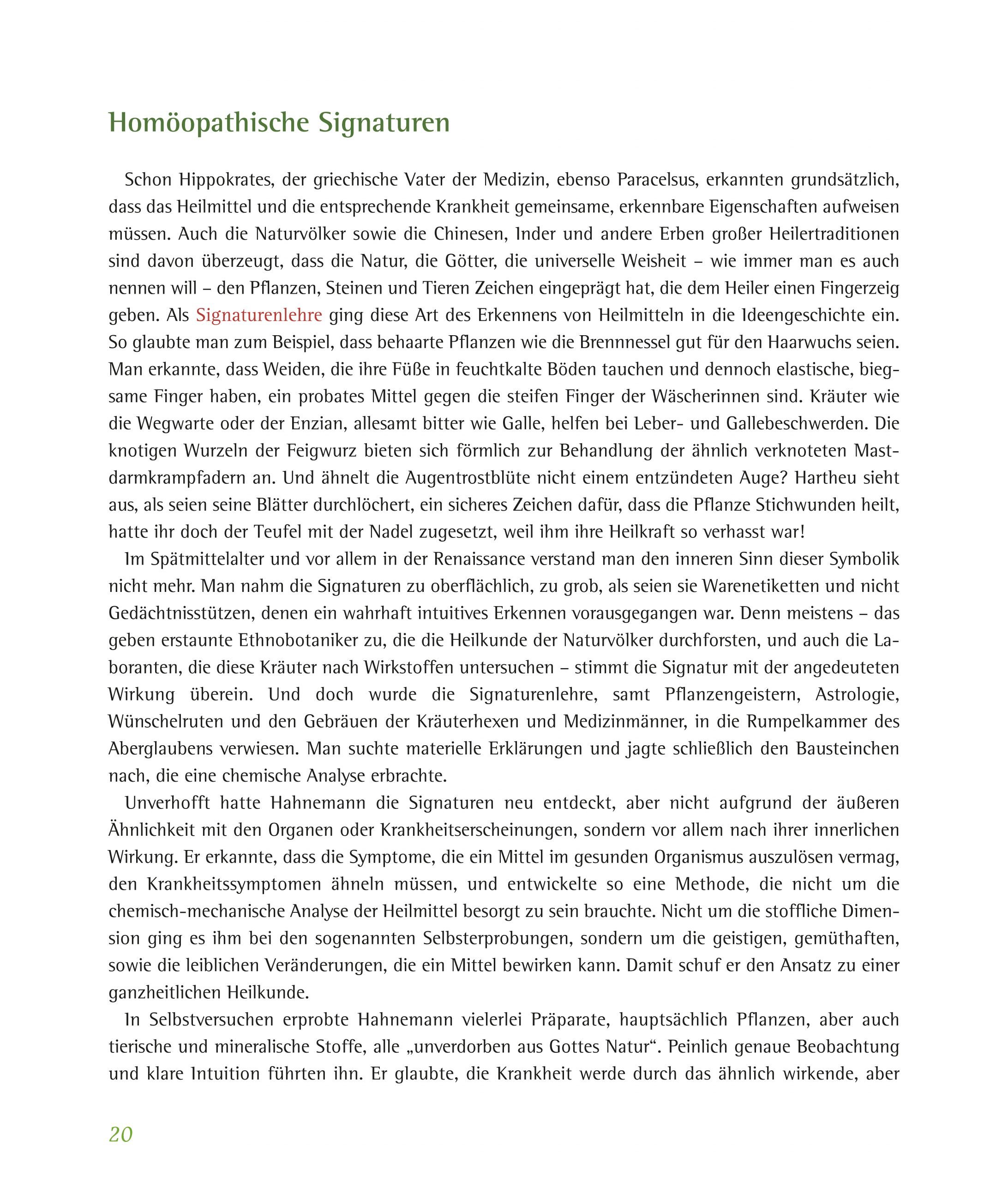 Homöopathische Signaturen

Schon Hippokrates, der griechische Vater der Medizin, ebenso Paracelsus, erkannten grundsätzlich, dass das Heilmittel und die entsprechende Krankheit gemeinsame, erkennbare Eigenschaften aufweisen müssen. Auch die Naturvölker sowie die Chinesen, Inder und andere Erben großer Heilertraditionen sind davon überzeugt, dass die Natur, die Götter, die universelle Weisheit – wie immer man es auch nennen will – den Pflanzen, Steinen und Tieren Zeichen eingeprägt hat, die dem Heiler einen Fingerzeig geben. Als Signaturenlehre ging diese Art des Erkennens von Heilmitteln in die Ideengeschichte ein. So glaubte man zum Beispiel, dass behaarte Pflanzen wie die Brennnessel gut für den Haarwuchs seien. Man erkannte, dass Weiden, die ihre Füße in feuchtkalte Böden tauchen und dennoch elastische, biegsame Finger haben, ein probates Mittel gegen die steifen Finger der Wäscherinnen sind. Kräuter wie die Wegwarte oder der Enzian, allesamt bitter wie Galle, helfen bei Leber- und Gallebeschwerden. Die knotigen Wurzeln der Feigwurz bieten sich förmlich zur Behandlung der ähnlich verknoteten Mastdarmkrampfadern an. Und ähnelt die Augentrostblüte nicht einem entzündeten Auge? Hartheu sieht aus, als seien seine Blätter durchlöchert, ein sicheres Zeichen dafür, dass die Pflanze Stichwunden heilt, hatte ihr doch der Teufel mit der Nadel zugesetzt, weil ihm ihre Heilkraft so verhasst war!

Im Spätmittelalter und vor allem in der Renaissance verstand man den inneren Sinn dieser Symbolik nicht mehr. Man nahm die Signaturen zu oberflächlich, zu grob, als seien sie Warenetiketten und nicht Gedächtnisstützen, denen ein wahrhaft intuitives Erkennen vorausgegangen war. Denn meistens – das geben erstaunte Ethnobotaniker zu, die die Heilkunde der Naturvölker durchforsten, und auch die Laboranten, die diese Kräuter nach Wirkstoffen untersuchen – stimmt die Signatur mit der angedeuteten Wirkung überein. Und doch wurde die Signaturenlehre, samt Pflanzengeistern, Astrologie, Wünschelruten und den Gebräuen der Kräuterhexen und Medizinmänner, in die Rumpelkammer des Aberglaubens verwiesen. Man suchte materielle Erklärungen und jagte schließlich den Bausteinchen nach, die eine chemische Analyse erbrachte.

Unverhofft hatte Hahnemann die Signaturen neu entdeckt, aber nicht aufgrund der äußeren Ähnlichkeit mit den Organen oder Krankheitserscheinungen, sondern vor allem nach ihrer innerlichen Wirkung. Er erkannte, dass die Symptome, die ein Mittel im gesunden Organismus auszulösen vermag, den Krankheitssymptomen ähneln müssen, und entwickelte so eine Methode, die nicht um die chemisch-mechanische Analyse der Heilmittel besorgt zu sein brauchte. Nicht um die stoffliche Dimension ging es ihm bei den sogenannten Selbsterprobungen, sondern um die geistigen, gemüthaften, sowie die leiblichen Veränderungen, die ein Mittel bewirken kann. Damit schuf er den Ansatz zu einer ganzheitlichen Heilkunde.

In Selbstversuchen erprobte Hahnemann vielerlei Präparate, hauptsächlich Pflanzen, aber auch tierische und mineralische Stoffe, alle „unverdorben aus Gottes Natur“. Peinlich genaue Beobachtung und klare Intuition führten ihn. Er glaubte, die Krankheit werde durch das ähnlich wirkende, aber

20